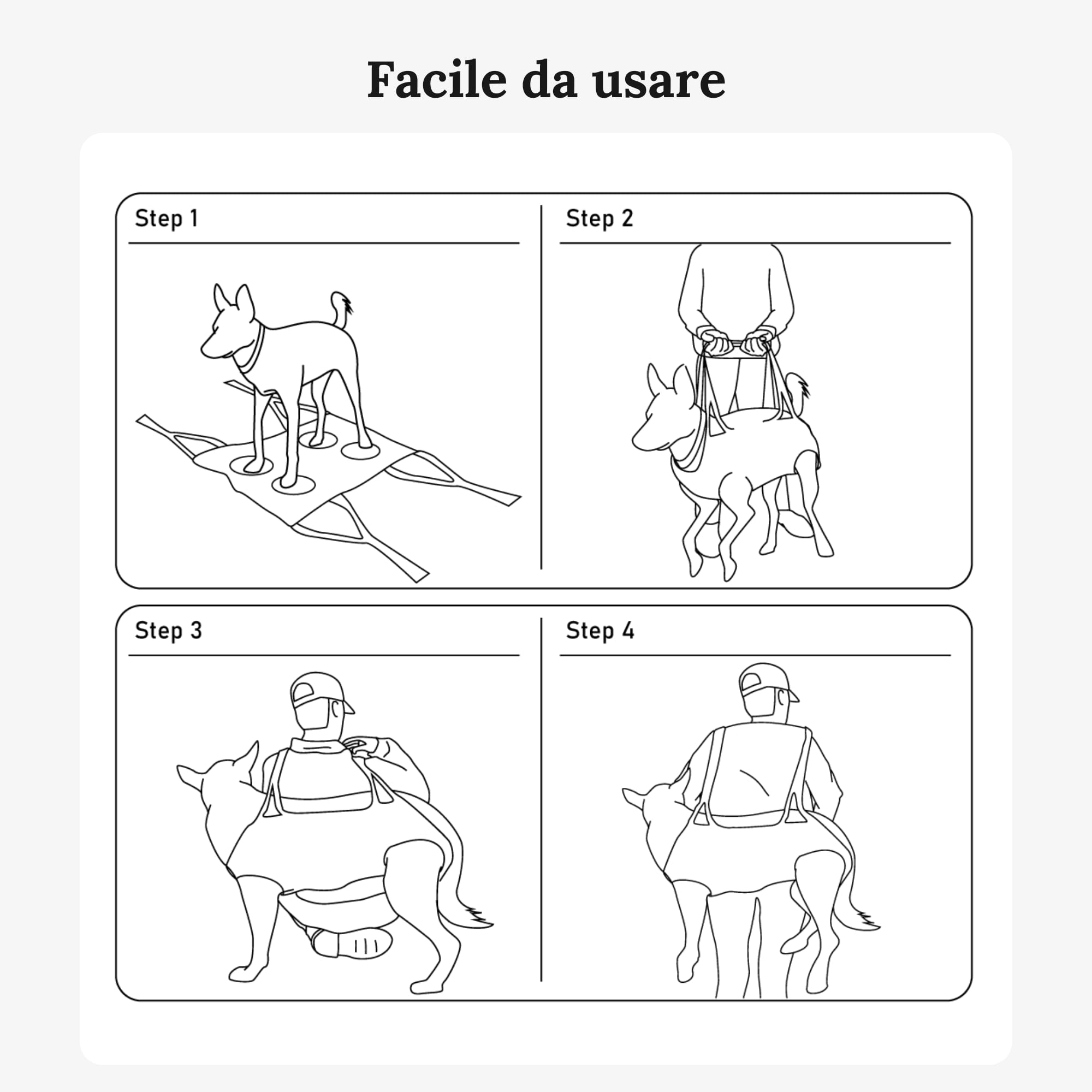 Facile da usare

Step 1

Step 2

Step 3

Step 4